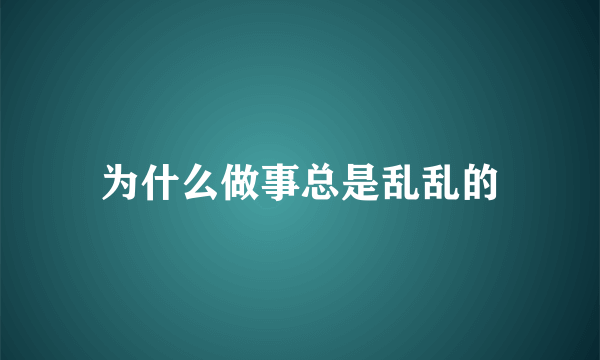 为什么做事总是乱乱的